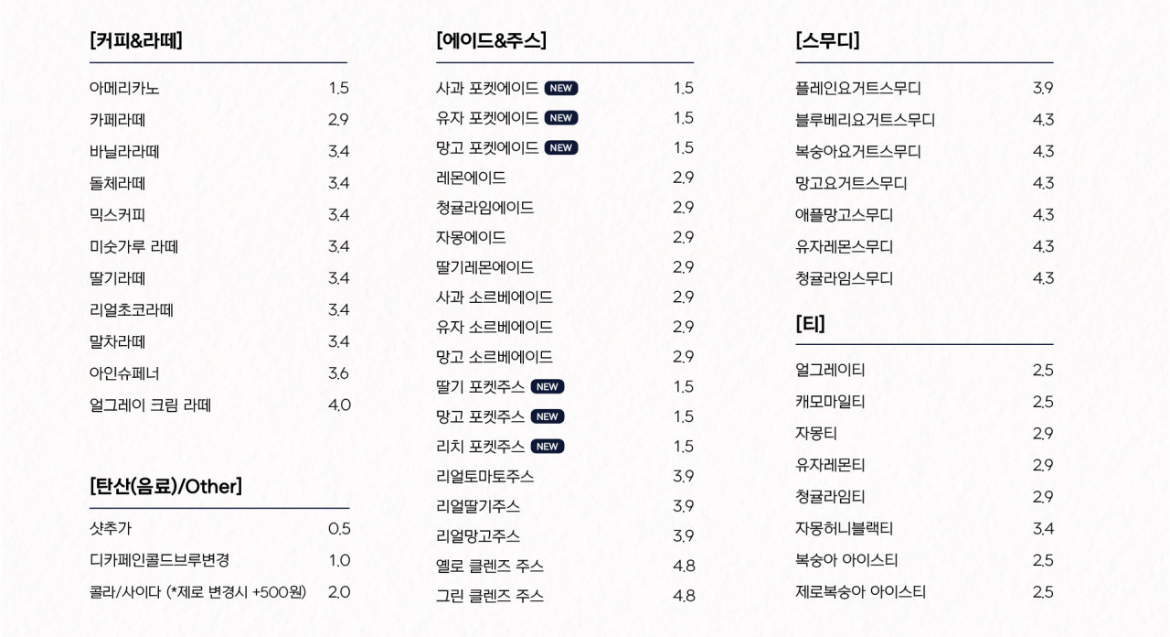 [커피&라떼]

| | |
|---|---|
| 아메리카노 | 1.5 |
| 카페라떼 | 2.9 |
| 바닐라라떼 | 3.4 |
| 돌체라떼 | 3.4 |
| 믹스커피 | 3.4 |
| 미숫가루 라떼 | 3.4 |
| 딸기라떼 | 3.4 |
| 리얼초코라떼 | 3.4 |
| 말차라떼 | 3.4 |
| 아인슈페너 | 3.6 |
| 얼그레이 크림 라떼 | 4.0 |

[탄산(음료)/Other]

| | |
|---|---|
| 샷추가 | 0.5 |
| 디카페인콜드브루변경 | 1.0 |
| 콜라/사이다 (*제로 변경시 +500원) | 2.0 |

[에이드&주스]

| | |
|---|---|
| 사과 포켓에이드 NEW | 1.5 |
| 유자 포켓에이드 NEW | 1.5 |
| 망고 포켓에이드 NEW | 1.5 |
| 레몬에이드 | 2.9 |
| 청귤라임에이드 | 2.9 |
| 자몽에이드 | 2.9 |
| 딸기레몬에이드 | 2.9 |
| 사과 소르베에이드 | 2.9 |
| 유자 소르베에이드 | 2.9 |
| 망고 소르베에이드 | 2.9 |
| 딸기 포켓주스 NEW | 1.5 |
| 망고 포켓주스 NEW | 1.5 |
| 리치 포켓주스 NEW | 1.5 |
| 리얼토마토주스 | 3.9 |
| 리얼딸기주스 | 3.9 |
| 리얼망고주스 | 3.9 |
| 옐로 클렌즈 주스 | 4.8 |
| 그린 클렌즈 주스 | 4.8 |

[스무디]

| | |
|---|---|
| 플레인요거트스무디 | 3.9 |
| 블루베리요거트스무디 | 4.3 |
| 복숭아요거트스무디 | 4.3 |
| 망고요거트스무디 | 4.3 |
| 애플망고스무디 | 4.3 |
| 유자레몬스무디 | 4.3 |
| 청귤라임스무디 | 4.3 |

[티]

| | |
|---|---|
| 얼그레이티 | 2.5 |
| 캐모마일티 | 2.5 |
| 자몽티 | 2.9 |
| 유자레몬티 | 2.9 |
| 청귤라임티 | 2.9 |
| 자몽허니블랙티 | 3.4 |
| 복숭아 아이스티 | 2.5 |
| 제로복숭아 아이스티 | 2.5 |